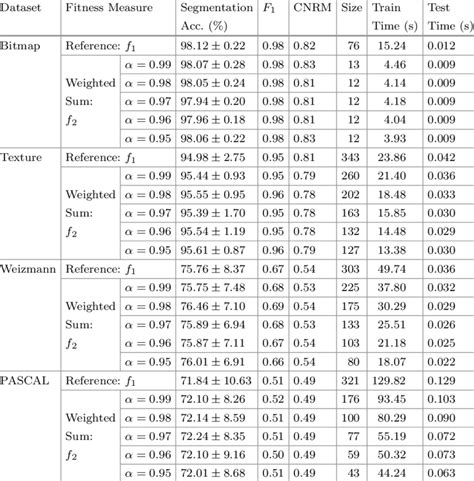 | Dataset | Fitness Measure | | Segmentation Acc. (%) | $F_1$ | CNRM | Size | Train Time (s) | Test Time (s) |
|---|---|---|---|---|---|---|---|---|
| Bitmap | Reference: $f_1$ | | $98.12 \pm 0.22$ | 0.98 | 0.82 | 76 | 15.24 | 0.012 |
| | Weighted Sum: $f_2$ | $\alpha = 0.99$ | $98.07 \pm 0.28$ | 0.98 | 0.83 | 13 | 4.46 | 0.009 |
| | | $\alpha = 0.98$ | $98.05 \pm 0.24$ | 0.98 | 0.81 | 12 | 4.14 | 0.009 |
| | | $\alpha = 0.97$ | $97.94 \pm 0.20$ | 0.98 | 0.81 | 12 | 4.18 | 0.009 |
| | | $\alpha = 0.96$ | $97.96 \pm 0.18$ | 0.98 | 0.81 | 12 | 4.04 | 0.009 |
| | | $\alpha = 0.95$ | $98.06 \pm 0.22$ | 0.98 | 0.83 | 12 | 3.93 | 0.009 |
| Texture | Reference: $f_1$ | | $94.98 \pm 2.75$ | 0.95 | 0.81 | 343 | 23.86 | 0.042 |
| | Weighted Sum: $f_2$ | $\alpha = 0.99$ | $95.44 \pm 0.93$ | 0.95 | 0.79 | 260 | 21.40 | 0.036 |
| | | $\alpha = 0.98$ | $95.55 \pm 0.95$ | 0.96 | 0.78 | 202 | 18.48 | 0.033 |
| | | $\alpha = 0.97$ | $95.39 \pm 1.70$ | 0.95 | 0.78 | 163 | 15.85 | 0.030 |
| | | $\alpha = 0.96$ | $95.54 \pm 1.19$ | 0.95 | 0.78 | 132 | 14.48 | 0.029 |
| | | $\alpha = 0.95$ | $95.61 \pm 0.87$ | 0.96 | 0.79 | 127 | 13.38 | 0.030 |
| Weizmann | Reference: $f_1$ | | $75.76 \pm 8.37$ | 0.67 | 0.54 | 303 | 49.74 | 0.036 |
| | Weighted Sum: $f_2$ | $\alpha = 0.99$ | $75.75 \pm 7.48$ | 0.68 | 0.53 | 225 | 37.80 | 0.032 |
| | | $\alpha = 0.98$ | $76.46 \pm 7.10$ | 0.69 | 0.54 | 175 | 30.29 | 0.029 |
| | | $\alpha = 0.97$ | $75.89 \pm 6.94$ | 0.68 | 0.53 | 133 | 25.51 | 0.026 |
| | | $\alpha = 0.96$ | $75.87 \pm 7.11$ | 0.67 | 0.54 | 103 | 21.18 | 0.025 |
| | | $\alpha = 0.95$ | $76.01 \pm 6.91$ | 0.66 | 0.54 | 80 | 18.07 | 0.022 |
| PASCAL | Reference: $f_1$ | | $71.84 \pm 10.63$ | 0.51 | 0.49 | 321 | 129.82 | 0.129 |
| | Weighted Sum: $f_2$ | $\alpha = 0.99$ | $72.10 \pm 8.26$ | 0.52 | 0.49 | 176 | 93.45 | 0.103 |
| | | $\alpha = 0.98$ | $72.14 \pm 8.59$ | 0.51 | 0.49 | 100 | 80.29 | 0.090 |
| | | $\alpha = 0.97$ | $72.24 \pm 8.35$ | 0.51 | 0.49 | 77 | 55.19 | 0.072 |
| | | $\alpha = 0.96$ | $72.10 \pm 9.16$ | 0.50 | 0.49 | 59 | 50.32 | 0.073 |
| | | $\alpha = 0.95$ | $72.01 \pm 8.68$ | 0.51 | 0.49 | 43 | 44.24 | 0.063 |